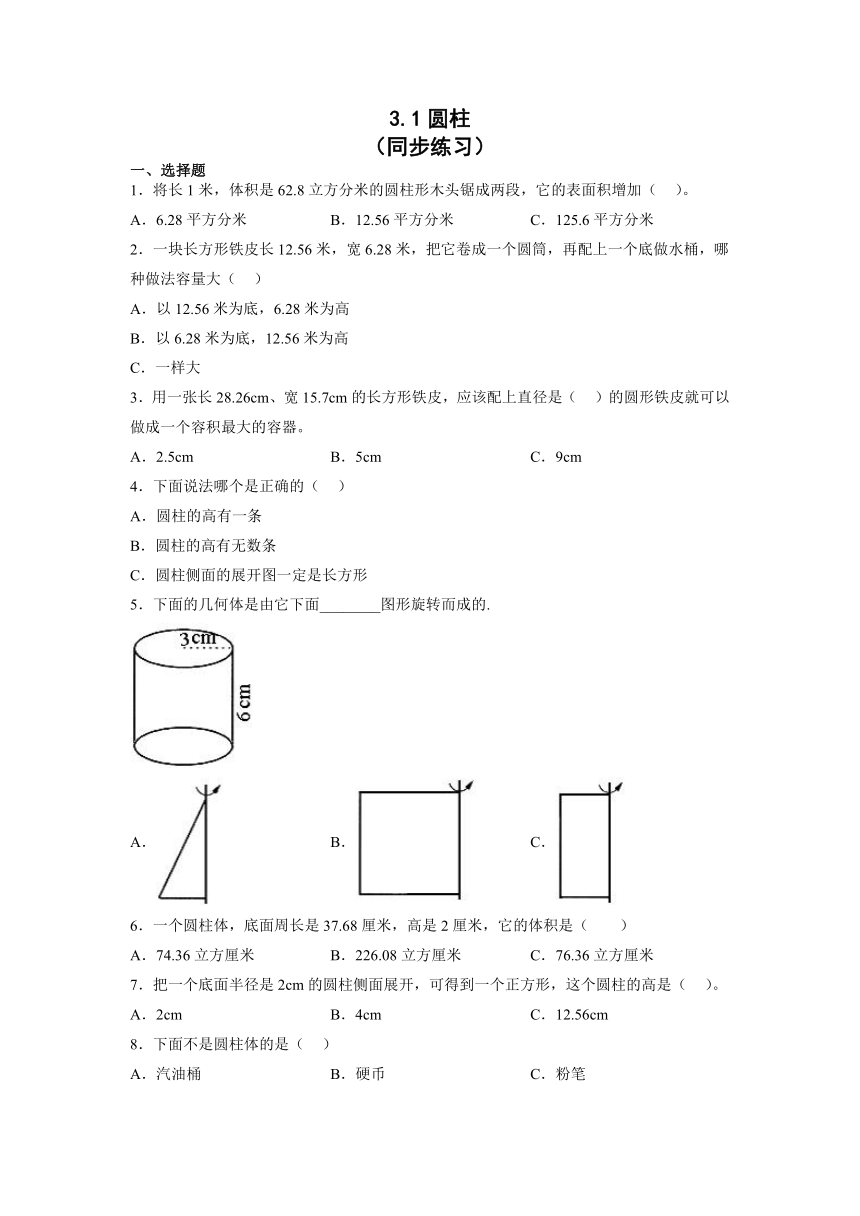 3.1 圆柱
（同步练习）

一、选择题

1．将长 1 米，体积是 62.8 立方分米的圆柱形木头锯成两段，它的表面积增加（　）。

A．6.28 平方分米　　B．12.56 平方分米　　C．125.6 平方分米

2．一块长方形铁皮长 12.56 米，宽 6.28 米，把它卷成一个圆筒，再配上一个底做水桶，哪种做法容量大（　）

A．以 12.56 米为底，6.28 米为高

B．以 6.28 米为底，12.56 米为高

C．一样大

3．用一张长 28.26cm、宽 15.7cm 的长方形铁皮，应该配上直径是（　）的圆形铁皮就可以做成一个容积最大的容器。

A．2.5cm　　B．5cm　　C．9cm

4．下面说法哪个是正确的（　）

A．圆柱的高有一条

B．圆柱的高有无数条

C．圆柱侧面的展开图一定是长方形

5．下面的几何体是由它下面________图形旋转而成的.

3cm

6cm

A．　　B．　　C．

6．一个圆柱体，底面周长是 37.68 厘米，高是 2 厘米，它的体积是（　）

A．74.36 立方厘米　　B．226.08 立方厘米　　C．76.36 立方厘米

7．把一个底面半径是 2cm 的圆柱侧面展开，可得到一个正方形，这个圆柱的高是（　）。

A．2cm　　B．4cm　　C．12.56cm

8．下面不是圆柱体的是（　）

A．汽油桶　　B．硬币　　C．粉笔